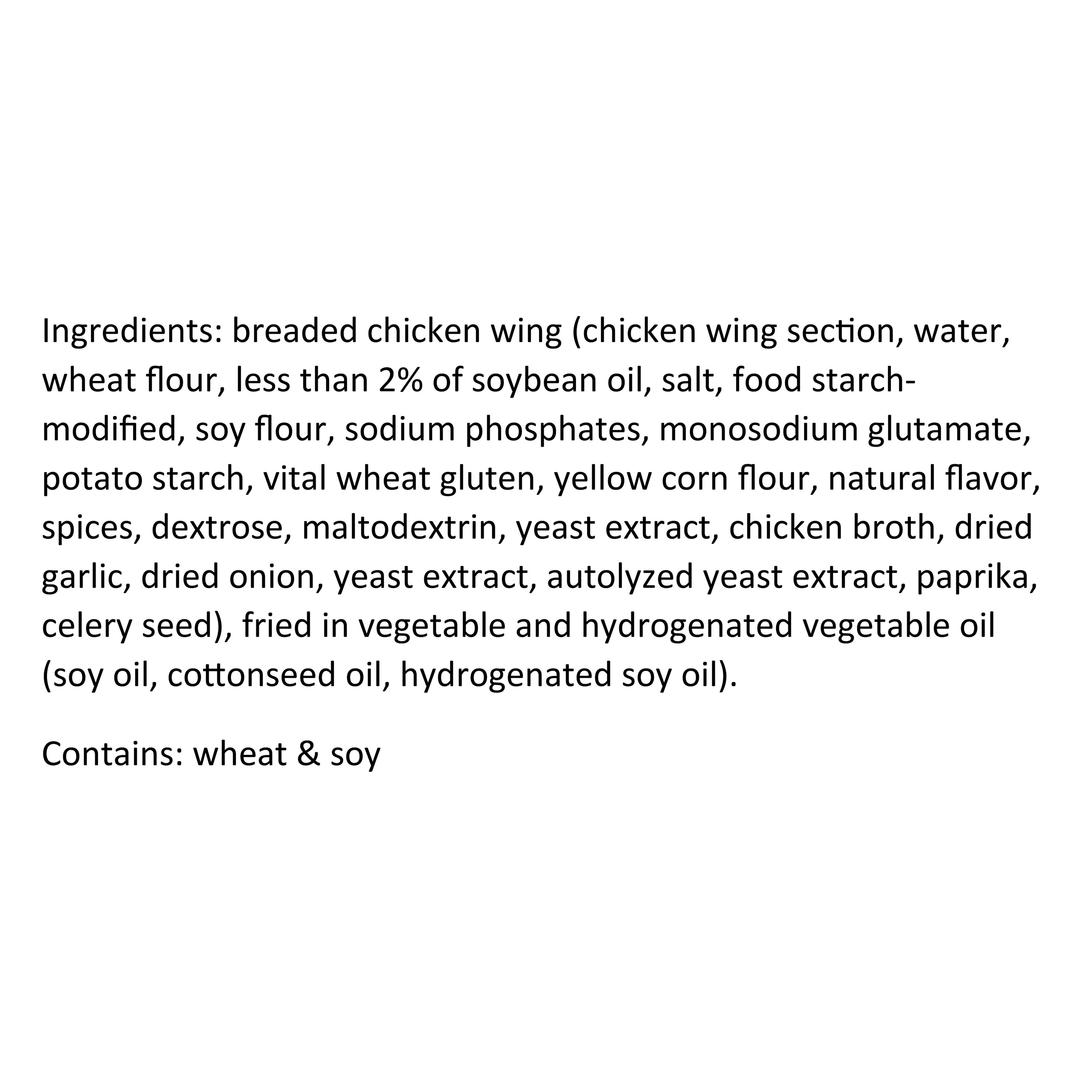 Ingredients: breaded chicken wing (chicken wing section, water, wheat flour, less than 2% of soybean oil, salt, food starch-modified, soy flour, sodium phosphates, monosodium glutamate, potato starch, vital wheat gluten, yellow corn flour, natural flavor, spices, dextrose, maltodextrin, yeast extract, chicken broth, dried garlic, dried onion, yeast extract, autolyzed yeast extract, paprika, celery seed), fried in vegetable and hydrogenated vegetable oil (soy oil, cottonseed oil, hydrogenated soy oil).

Contains: wheat & soy